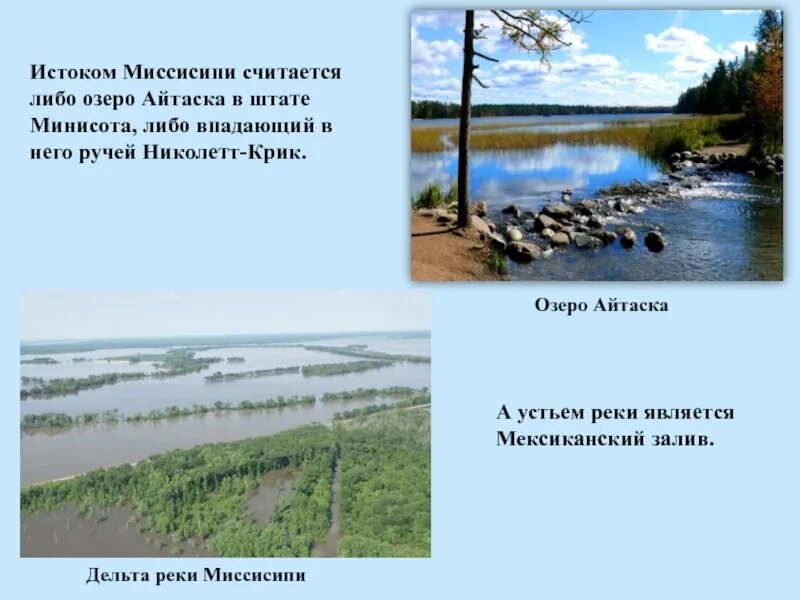 Истоком Миссисипи считается либо озеро Айтаска в штате Минисота, либо впадающий в него ручей Николетт-Крик.

Озеро Айтаска

А устьем реки является Мексиканский залив.

Дельта реки Миссисипи